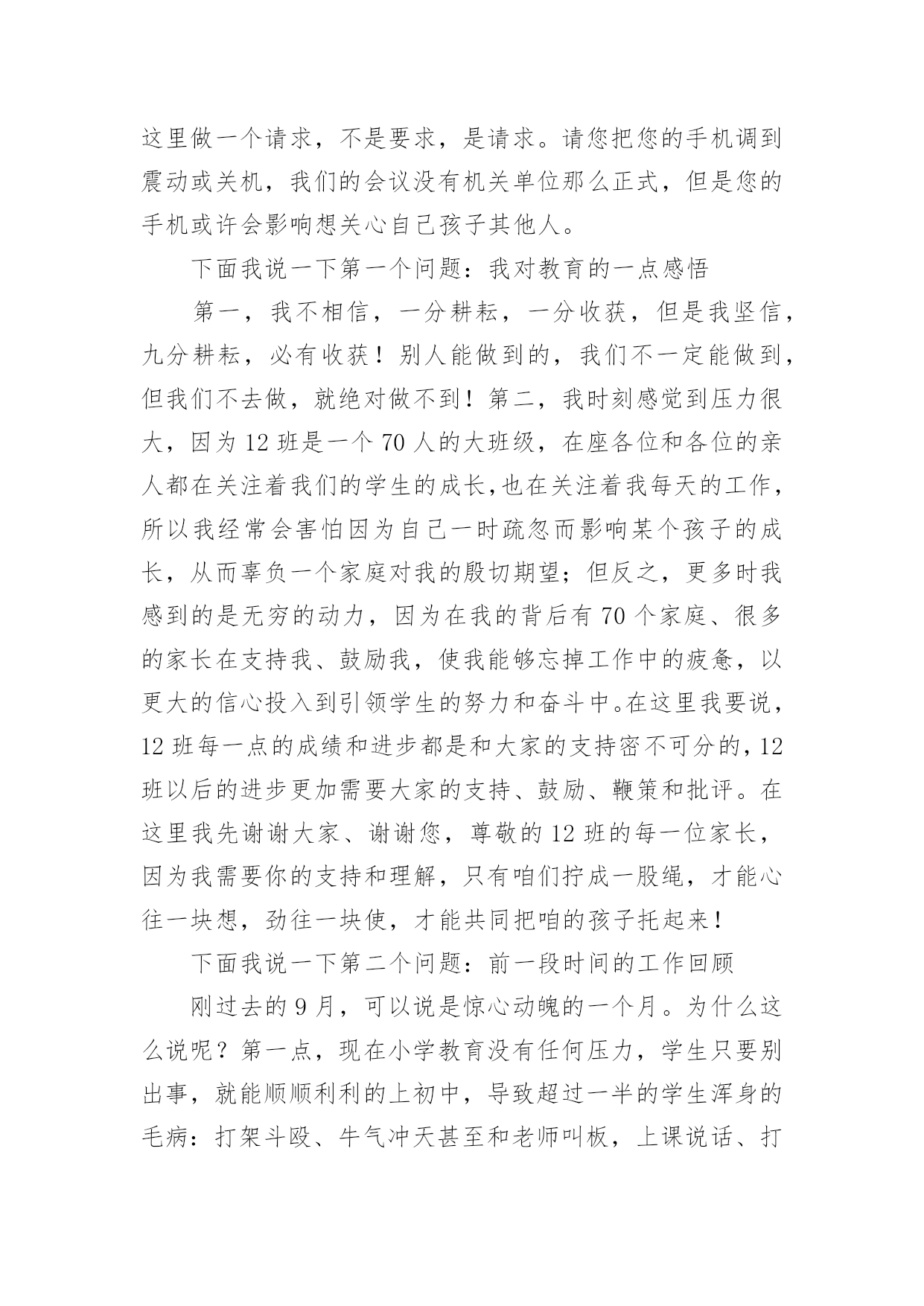 这里做一个请求，不是要求，是请求。请您把您的手机调到震动或关机，我们的会议没有机关单位那么正式，但是您的手机或许会影响想关心自己孩子其他人。

下面我说一下第一个问题：我对教育的一点感悟

第一，我不相信，一分耕耘，一分收获，但是我坚信，九分耕耘，必有收获！别人能做到的，我们不一定能做到，但我们不去做，就绝对做不到！第二，我时刻感觉到压力很大，因为12班是一个70人的大班级，在座各位和各位的亲人都在关注着我们的学生的成长,也在关注着我每天的工作，所以我经常会害怕因为自己一时疏忽而影响某个孩子的成长，从而辜负一个家庭对我的殷切期望；但反之，更多时我感到的是无穷的动力，因为在我的背后有70个家庭、很多的家长在支持我、鼓励我，使我能够忘掉工作中的疲惫，以更大的信心投入到引领学生的努力和奋斗中。在这里我要说，12班每一点的成绩和进步都是和大家的支持密不可分的，12班以后的进步更加需要大家的支持、鼓励、鞭策和批评。在这里我先谢谢大家、谢谢您，尊敬的12班的每一位家长，因为我需要你的支持和理解，只有咱们拧成一股绳，才能心往一块想，劲往一块使，才能共同把咱的孩子托起来！

下面我说一下第二个问题：前一段时间的工作回顾

刚过去的9月，可以说是惊心动魄的一个月。为什么这么说呢？第一点，现在小学教育没有任何压力，学生只要别出事，就能顺顺利利的上初中，导致超过一半的学生浑身的毛病：打架斗殴、牛气冲天甚至和老师叫板，上课说话、打